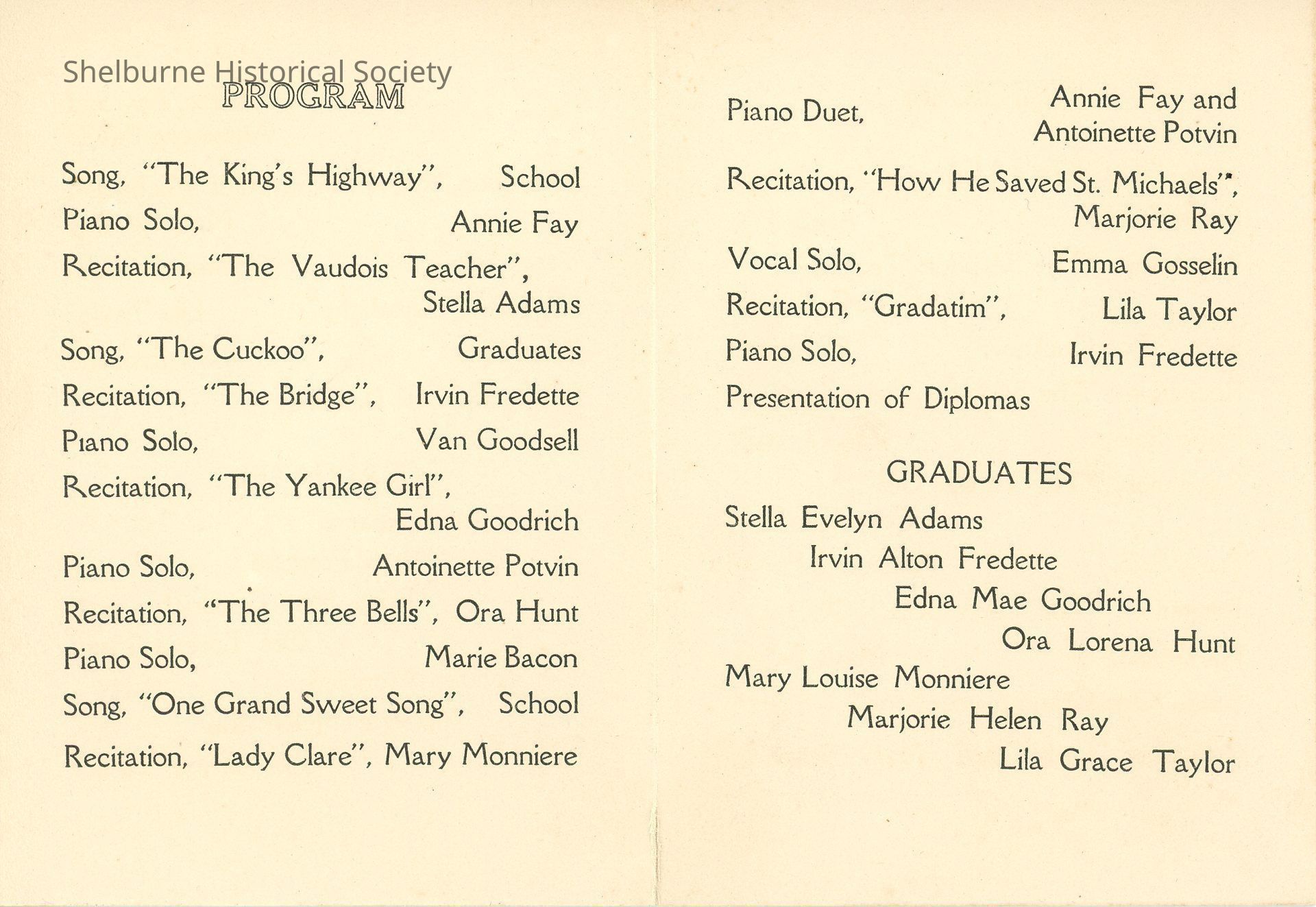 Shelburne Historical Society

PROGRAM

Song, "The King's Highway", School

Piano Solo, Annie Fay

Recitation, "The Vaudois Teacher", Stella Adams

Song, "The Cuckoo", Graduates

Recitation, "The Bridge", Irvin Fredette

Piano Solo, Van Goodsell

Recitation, "The Yankee Girl", Edna Goodrich

Piano Solo, Antoinette Potvin

Recitation, "The Three Bells", Ora Hunt

Piano Solo, Marie Bacon

Song, "One Grand Sweet Song", School

Recitation, "Lady Clare", Mary Monniere

Piano Duet, Annie Fay and Antoinette Potvin

Recitation, "How He Saved St. Michaels", Marjorie Ray

Vocal Solo, Emma Gosselin

Recitation, "Gradatim", Lila Taylor

Piano Solo, Irvin Fredette

Presentation of Diplomas

GRADUATES

Stella Evelyn Adams

Irvin Alton Fredette

Edna Mae Goodrich

Ora Lorena Hunt

Mary Louise Monniere

Marjorie Helen Ray

Lila Grace Taylor